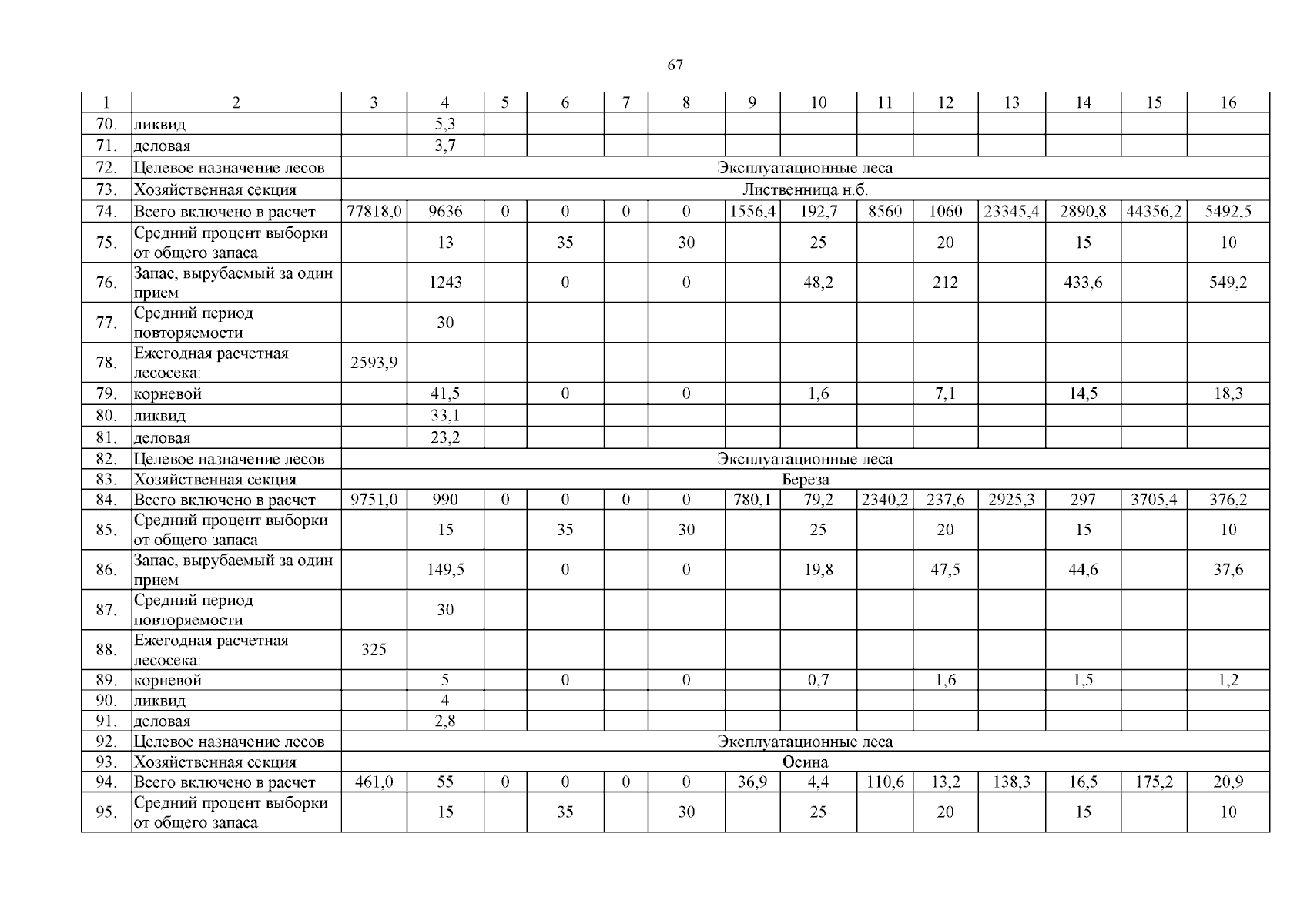 67

| 1 | 2 | 3 | 4 | 5 | 6 | 7 | 8 | 9 | 10 | 11 | 12 | 13 | 14 | 15 | 16 |
|---|---|---|---|---|---|---|---|---|---|---|---|---|---|---|---|
| 70. | ликвид | | 5,3 | | | | | | | | | | | | |
| 71. | деловая | | 3,7 | | | | | | | | | | | | |
| 72. | Целевое назначение лесов | Эксплуатационные леса | | | | | | | | | | | | | |
| 73. | Хозяйственная секция | Лиственница н.б. | | | | | | | | | | | | | |
| 74. | Всего включено в расчет | 77818,0 | 9636 | 0 | 0 | 0 | 0 | 1556,4 | 192,7 | 8560 | 1060 | 23345,4 | 2890,8 | 44356,2 | 5492,5 |
| 75. | Средний процент выборки от общего запаса | | 13 | | 35 | | 30 | | 25 | | 20 | | 15 | | 10 |
| 76. | Запас, вырубаемый за один прием | | 1243 | | 0 | | 0 | | 48,2 | | 212 | | 433,6 | | 549,2 |
| 77. | Средний период повторяемости | | 30 | | | | | | | | | | | | |
| 78. | Ежегодная расчетная лесосека: | 2593,9 | | | | | | | | | | | | | |
| 79. | корневой | | 41,5 | | 0 | | 0 | | 1,6 | | 7,1 | | 14,5 | | 18,3 |
| 80. | ликвид | | 33,1 | | | | | | | | | | | | |
| 81. | деловая | | 23,2 | | | | | | | | | | | | |
| 82. | Целевое назначение лесов | Эксплуатационные леса | | | | | | | | | | | | | |
| 83. | Хозяйственная секция | Береза | | | | | | | | | | | | | |
| 84. | Всего включено в расчет | 9751,0 | 990 | 0 | 0 | 0 | 0 | 780,1 | 79,2 | 2340,2 | 237,6 | 2925,3 | 297 | 3705,4 | 376,2 |
| 85. | Средний процент выборки от общего запаса | | 15 | | 35 | | 30 | | 25 | | 20 | | 15 | | 10 |
| 86. | Запас, вырубаемый за один прием | | 149,5 | | 0 | | 0 | | 19,8 | | 47,5 | | 44,6 | | 37,6 |
| 87. | Средний период повторяемости | | 30 | | | | | | | | | | | | |
| 88. | Ежегодная расчетная лесосека: | 325 | | | | | | | | | | | | | |
| 89. | корневой | | 5 | | 0 | | 0 | | 0,7 | | 1,6 | | 1,5 | | 1,2 |
| 90. | ликвид | | 4 | | | | | | | | | | | | |
| 91. | деловая | | 2,8 | | | | | | | | | | | | |
| 92. | Целевое назначение лесов | Эксплуатационные леса | | | | | | | | | | | | | |
| 93. | Хозяйственная секция | Осина | | | | | | | | | | | | | |
| 94. | Всего включено в расчет | 461,0 | 55 | 0 | 0 | 0 | 0 | 36,9 | 4,4 | 110,6 | 13,2 | 138,3 | 16,5 | 175,2 | 20,9 |
| 95. | Средний процент выборки от общего запаса | | 15 | | 35 | | 30 | | 25 | | 20 | | 15 | | 10 |